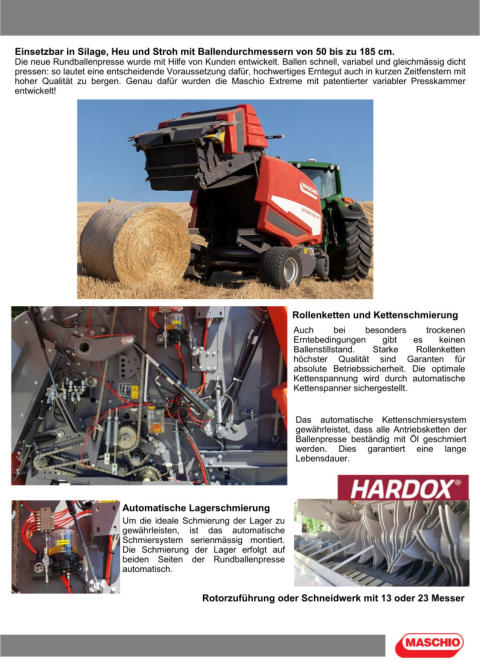 **Einsetzbar in Silage, Heu und Stroh mit Ballendurchmessern von 50 bis zu 185 cm.**
Die neue Rundballenpresse wurde mit Hilfe von Kunden entwickelt. Ballen schnell, variabel und gleichmässig dicht pressen: so lautet eine entscheidende Voraussetzung dafür, hochwertiges Erntegut auch in kurzen Zeitfenstern mit hoher Qualität zu bergen. Genau dafür wurden die Maschio Extreme mit patentierter variabler Presskammer entwickelt!

MASCHIO

**Rollenketten und Kettenschmierung**
Auch bei besonders trockenen Erntebedingungen gibt es keinen Ballenstillstand. Starke Rollenketten höchster Qualität sind Garanten für absolute Betriebssicherheit. Die optimale Kettenspannung wird durch automatische Kettenspanner sichergestellt.

Das automatische Kettenschmiersystem gewährleistet, dass alle Antriebsketten der Ballenpresse beständig mit Öl geschmiert werden. Dies garantiert eine lange Lebensdauer.

HARDOX®

**Automatische Lagerschmierung**
Um die ideale Schmierung der Lager zu gewährleisten, ist das automatische Schmiersystem serienmässig montiert. Die Schmierung der Lager erfolgt auf beiden Seiten der Rundballenpresse automatisch.

**Rotorzuführung oder Schneidwerk mit 13 oder 23 Messer**

MASCHIO